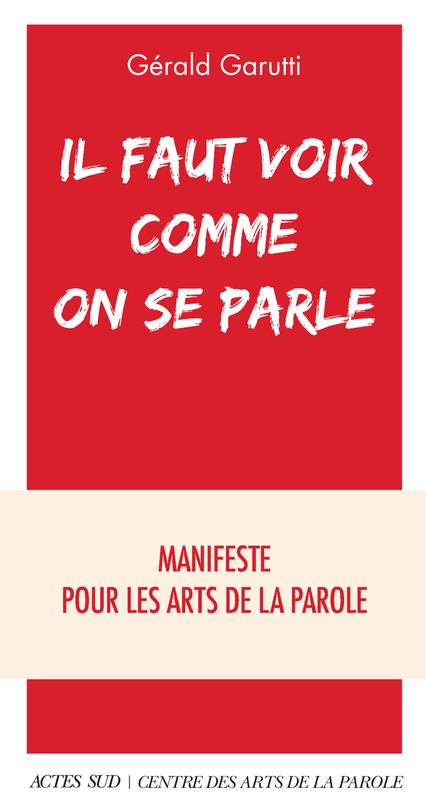 Gérald Garutti

IL FAUT VOIR COMME ON SE PARLE

MANIFESTE
POUR LES ARTS DE LA PAROLE

ACTES SUD | CENTRE DES ARTS DE LA PAROLE